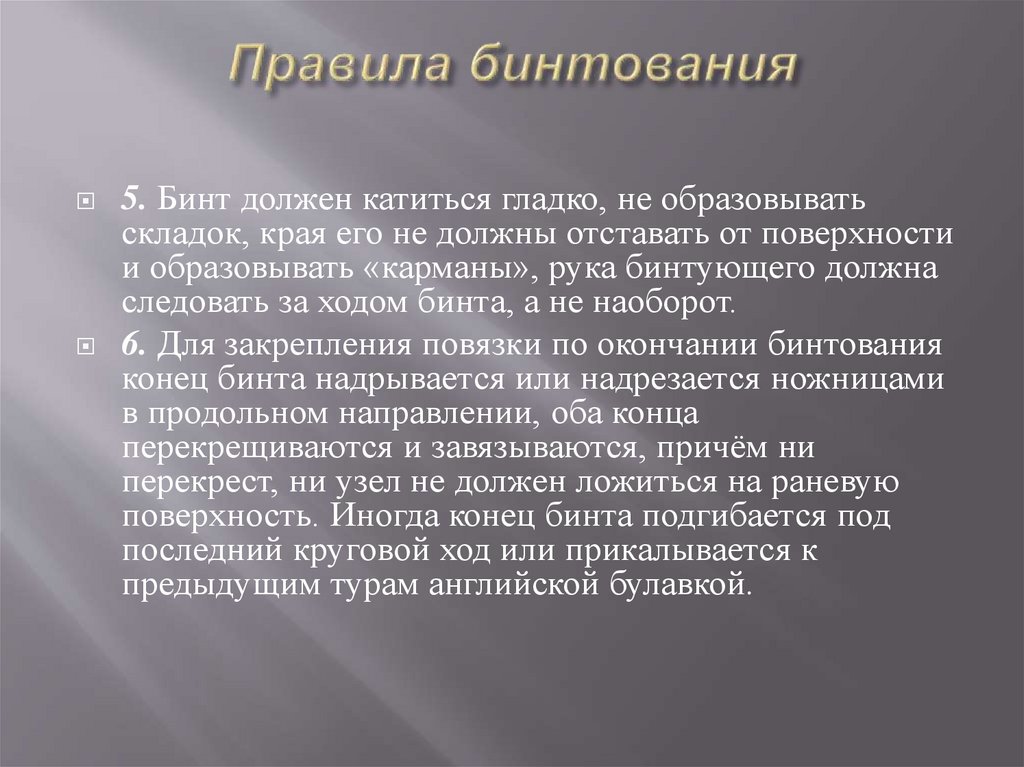 Правила бинтования

5. Бинт должен катиться гладко, не образовывать складок, края его не должны отставать от поверхности и образовывать «карманы», рука бинтующего должна следовать за ходом бинта, а не наоборот.

6. Для закрепления повязки по окончании бинтования конец бинта надрывается или надрезается ножницами в продольном направлении, оба конца перекрещиваются и завязываются, причём ни перекрест, ни узел не должен ложиться на раневую поверхность. Иногда конец бинта подгибается под последний круговой ход или прикалывается к предыдущим турам английской булавкой.